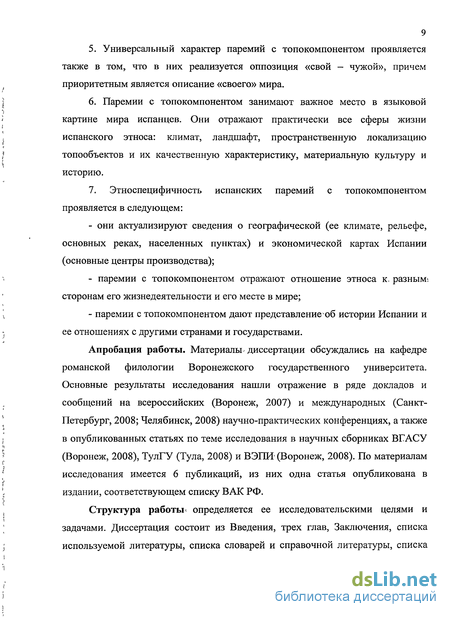 9

5. Универсальный характер паремий с топокомпонентом проявляется также в том, что в них реализуется оппозиция «свой – чужой», причем приоритетным является описание «своего» мира.

6. Паремии с топокомпонентом занимают важное место в языковой картине мира испанцев. Они отражают практически все сферы жизни испанского этноса: климат, ландшафт, пространственную локализацию топообъектов и их качественную характеристику, материальную культуру и историю.

7. Этноспецифичность испанских паремий с топокомпонентом проявляется в следующем:

- они актуализируют сведения о географической (ее климате, рельефе, основных реках, населенных пунктах) и экономической картах Испании (основные центры производства);

- паремии с топокомпонентом отражают отношение этноса к разным сторонам его жизнедеятельности и его месте в мире;

- паремии с топокомпонентом дают представление об истории Испании и ее отношениях с другими странами и государствами.

Апробация работы. Материалы диссертации обсуждались на кафедре романской филологии Воронежского государственного университета. Основные результаты исследования нашли отражение в ряде докладов и сообщений на всероссийских (Воронеж, 2007) и международных (Санкт-Петербург, 2008; Челябинск, 2008) научно-практических конференциях, а также в опубликованных статьях по теме исследования в научных сборниках ВГАСУ (Воронеж, 2008), ТулГУ (Тула, 2008) и ВЭПИ (Воронеж, 2008). По материалам исследования имеется 6 публикаций, из них одна статья опубликована в издании, соответствующем списку ВАК РФ.

Структура работы определяется ее исследовательскими целями и задачами. Диссертация состоит из Введения, трех глав, Заключения, списка используемой литературы, списка словарей и справочной литературы, списка

dsLib.net
библиотека диссертаций